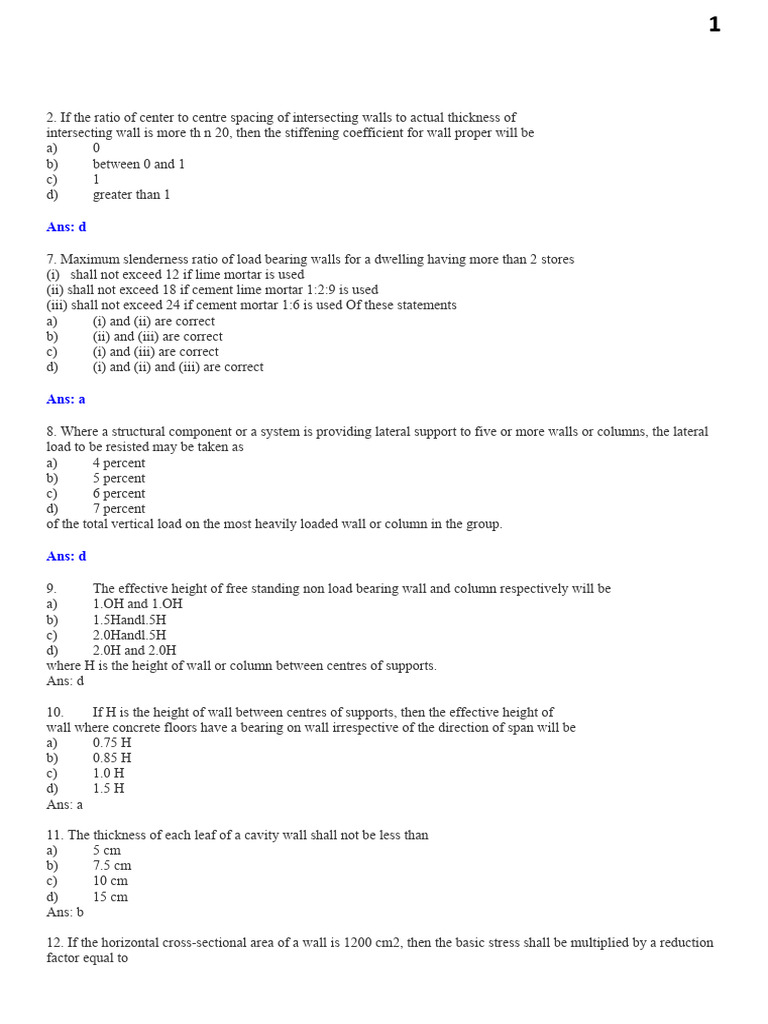 1

2. If the ratio of center to centre spacing of intersecting walls to actual thickness of intersecting wall is more th n 20, then the stiffening coefficient for wall proper will be
a) 0
b) between 0 and 1
c) 1
d) greater than 1

Ans: d

7. Maximum slenderness ratio of load bearing walls for a dwelling having more than 2 stores
(i) shall not exceed 12 if lime mortar is used
(ii) shall not exceed 18 if cement lime mortar 1:2:9 is used
(iii) shall not exceed 24 if cement mortar 1:6 is used Of these statements
a) (i) and (ii) are correct
b) (ii) and (iii) are correct
c) (i) and (iii) are correct
d) (i) and (ii) and (iii) are correct

Ans: a

8. Where a structural component or a system is providing lateral support to five or more walls or columns, the lateral load to be resisted may be taken as
a) 4 percent
b) 5 percent
c) 6 percent
d) 7 percent
of the total vertical load on the most heavily loaded wall or column in the group.

Ans: d

9. The effective height of free standing non load bearing wall and column respectively will be
a) 1.OH and 1.OH
b) 1.5Handl.5H
c) 2.0Handl.5H
d) 2.0H and 2.0H
where H is the height of wall or column between centres of supports.
Ans: d

10. If H is the height of wall between centres of supports, then the effective height of wall where concrete floors have a bearing on wall irrespective of the direction of span will be
a) 0.75 H
b) 0.85 H
c) 1.0 H
d) 1.5 H
Ans: a

11. The thickness of each leaf of a cavity wall shall not be less than
a) 5 cm
b) 7.5 cm
c) 10 cm
d) 15 cm
Ans: b

12. If the horizontal cross-sectional area of a wall is 1200 cm2, then the basic stress shall be multiplied by a reduction factor equal to